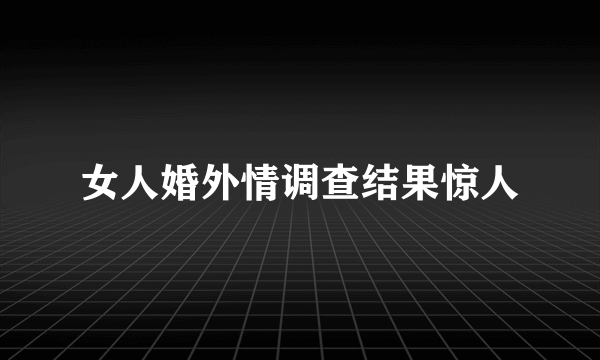 女人婚外情调查结果惊人